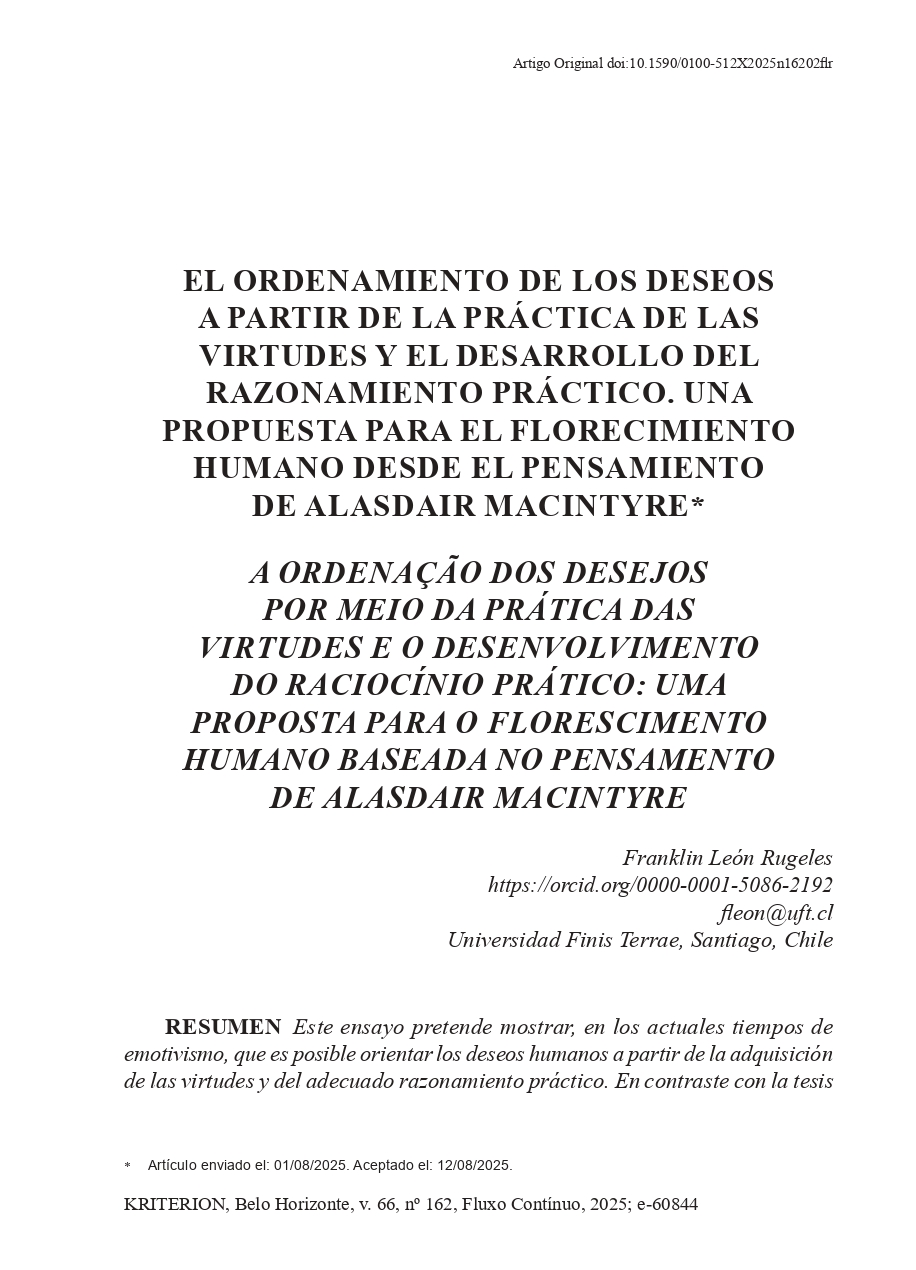 Artigo Original doi:10.1590/0100-512X2025n16202flr

EL ORDENAMIENTO DE LOS DESEOS A PARTIR DE LA PRÁCTICA DE LAS VIRTUDES Y EL DESARROLLO DEL RAZONAMIENTO PRÁCTICO. UNA PROPUESTA PARA EL FLORECIMIENTO HUMANO DESDE EL PENSAMIENTO DE ALASDAIR MACINTYRE*

A ORDENAÇÃO DOS DESEJOS POR MEIO DA PRÁTICA DAS VIRTUDES E O DESENVOLVIMENTO DO RACIOCÍNIO PRÁTICO: UMA PROPOSTA PARA O FLORESCIMENTO HUMANO BASEADA NO PENSAMENTO DE ALASDAIR MACINTYRE

Franklin León Rugeles
https://orcid.org/0000-0001-5086-2192
fleon@uft.cl
Universidad Finis Terrae, Santiago, Chile

RESUMEN Este ensayo pretende mostrar, en los actuales tiempos de emotivismo, que es posible orientar los deseos humanos a partir de la adquisición de las virtudes y del adecuado razonamiento práctico. En contraste con la tesis

* Artículo enviado el: 01/08/2025. Aceptado el: 12/08/2025.

KRITERION, Belo Horizonte, v. 66, nº 162, Fluxo Contínuo, 2025; e-60844